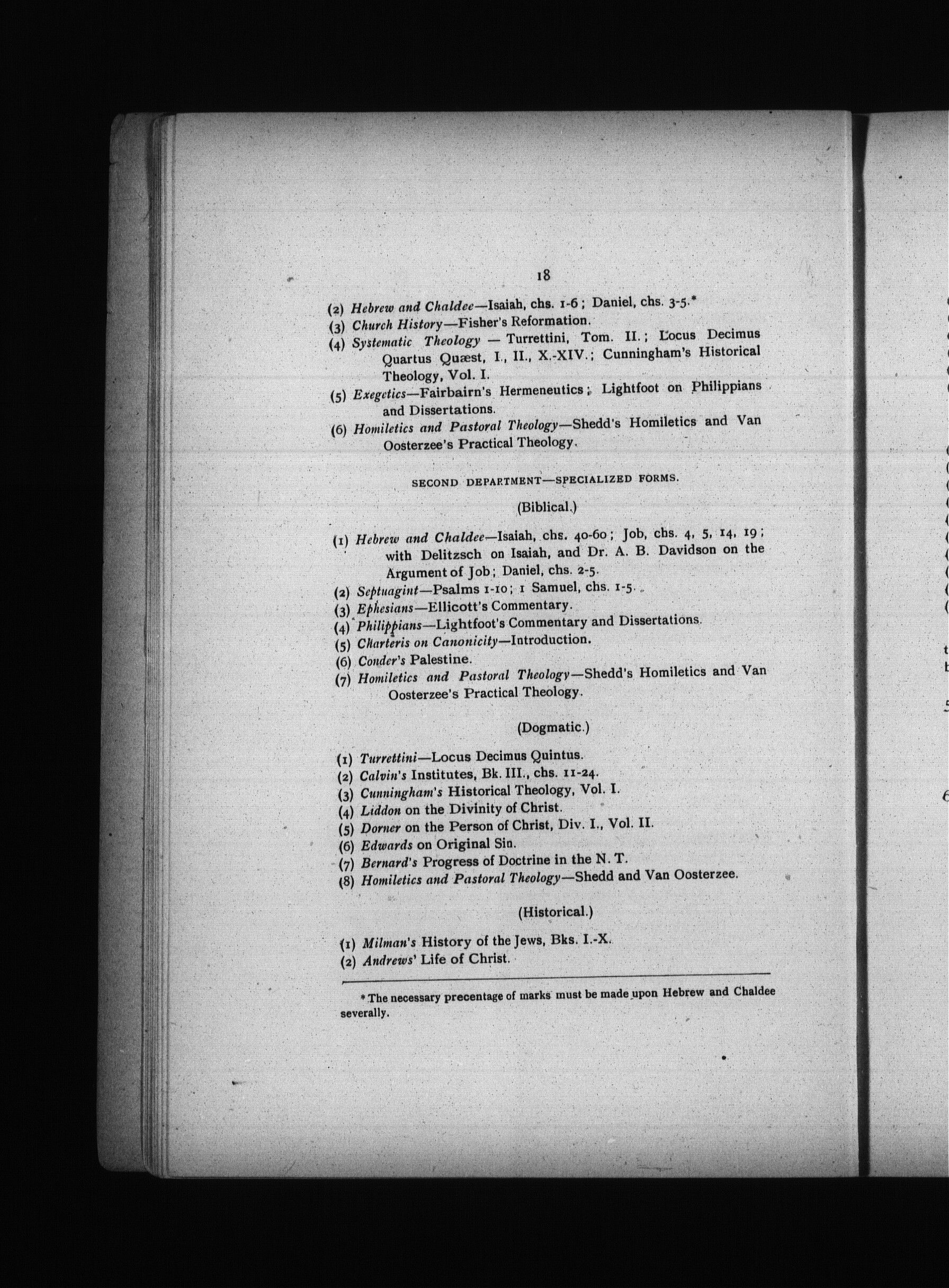 18

(2) Hebrew and Chaldee—Isaiah, chs. 1-6; Daniel, chs. 3-5.*
(3) Church History—Fisher's Reformation.
(4) Systematic Theology — Turrettini, Tom. II.; Locus Decimus Quartus Quæst, I., II., X.-XIV.; Cunningham's Historical Theology, Vol. I.
(5) Exegetics—Fairbairn's Hermeneutics; Lightfoot on Philippians and Dissertations.
(6) Homiletics and Pastoral Theology—Shedd's Homiletics and Van Oosterzee's Practical Theology.

SECOND DEPARTMENT—SPECIALIZED FORMS.

(Biblical.)

(1) Hebrew and Chaldee—Isaiah, chs. 40-60; Job, chs. 4, 5, 14, 19; with Delitzsch on Isaiah, and Dr. A. B. Davidson on the Argument of Job; Daniel, chs. 2-5.
(2) Septuagint—Psalms 1-10; 1 Samuel, chs. 1-5.
(3) Ephesians—Ellicott's Commentary.
(4) Philippians—Lightfoot's Commentary and Dissertations.
(5) Charteris on Canonicity—Introduction.
(6) Conder's Palestine.
(7) Homiletics and Pastoral Theology—Shedd's Homiletics and Van Oosterzee's Practical Theology.

(Dogmatic.)

(1) Turrettini—Locus Decimus Quintus.
(2) Calvin's Institutes, Bk. III., chs. 11-24.
(3) Cunningham's Historical Theology, Vol. I.
(4) Liddon on the Divinity of Christ.
(5) Dorner on the Person of Christ, Div. I., Vol. II.
(6) Edwards on Original Sin.
(7) Bernard's Progress of Doctrine in the N. T.
(8) Homiletics and Pastoral Theology—Shedd and Van Oosterzee.

(Historical.)

(1) Milman's History of the Jews, Bks. I.-X.
(2) Andrews' Life of Christ.

* The necessary precentage of marks must be made upon Hebrew and Chaldee severally.